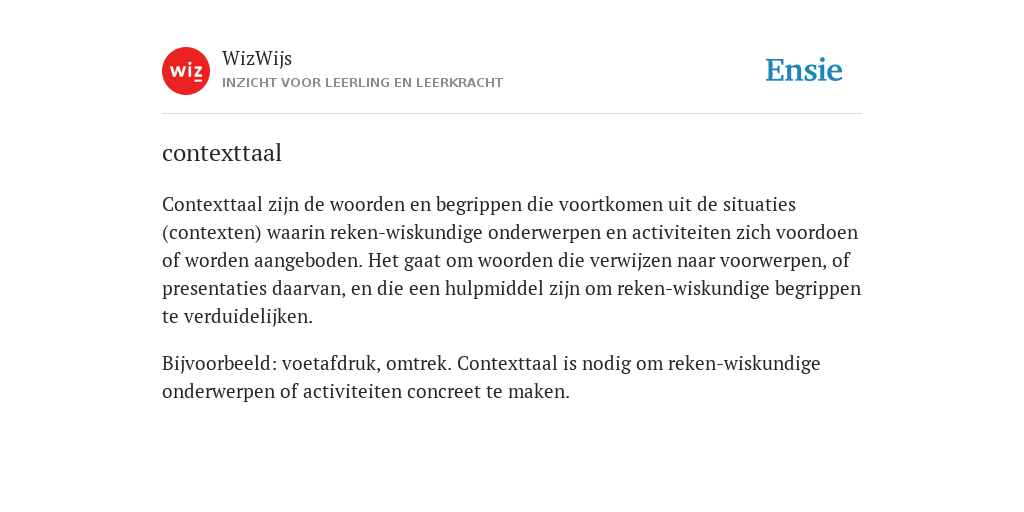 wiz

WizWijs
INZICHT VOOR LEERLING EN LEERKRACHT

Ensie

contexttaal

Contexttaal zijn de woorden en begrippen die voortkomen uit de situaties (contexten) waarin reken-wiskundige onderwerpen en activiteiten zich voordoen of worden aangeboden. Het gaat om woorden die verwijzen naar voorwerpen, of presentaties daarvan, en die een hulpmiddel zijn om reken-wiskundige begrippen te verduidelijken.

Bijvoorbeeld: voetafdruk, omtrek. Contexttaal is nodig om reken-wiskundige onderwerpen of activiteiten concreet te maken.